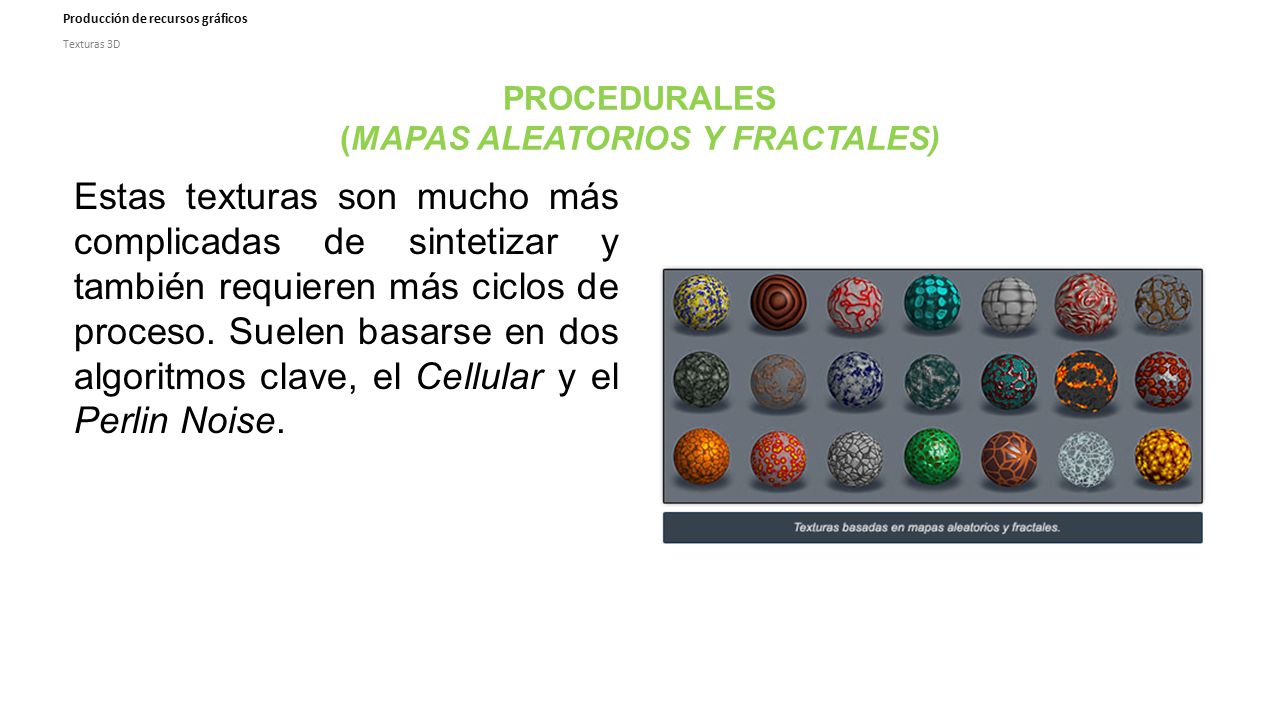 Producción de recursos gráficos

Texturas 3D

PROCEDURALES
(MAPAS ALEATORIOS Y FRACTALES)

Estas texturas son mucho más complicadas de sintetizar y también requieren más ciclos de proceso. Suelen basarse en dos algoritmos clave, el Cellular y el Perlin Noise.

Texturas basadas en mapas aleatorios y fractales.